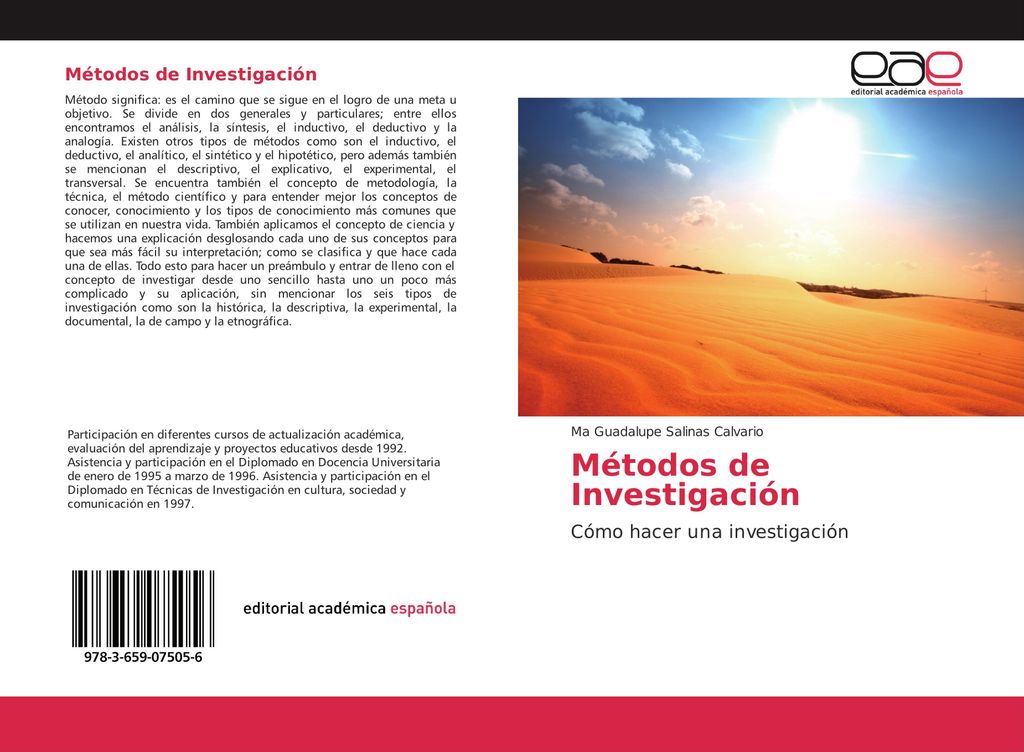 Métodos de Investigación

Método significa: es el camino que se sigue en el logro de una meta u objetivo. Se divide en dos generales y particulares; entre ellos encontramos el análisis, la síntesis, el inductivo, el deductivo y la analogía. Existen otros tipos de métodos como son el inductivo, el deductivo, el analítico, el sintético y el hipotético, pero además también se mencionan el descriptivo, el explicativo, el experimental, el transversal. Se encuentra también el concepto de metodología, la técnica, el método científico y para entender mejor los conceptos de conocer, conocimiento y los tipos de conocimiento más comunes que se utilizan en nuestra vida. También aplicamos el concepto de ciencia y hacemos una explicación desglosando cada uno de sus conceptos para que sea más fácil su interpretación; como se clasifica y que hace cada una de ellas. Todo esto para hacer un preámbulo y entrar de lleno con el concepto de investigar desde uno sencillo hasta uno un poco más complicado y su aplicación, sin mencionar los seis tipos de investigación como son la histórica, la descriptiva, la experimental, la documental, la de campo y la etnográfica.

Participación en diferentes cursos de actualización académica, evaluación del aprendizaje y proyectos educativos desde 1992. Asistencia y participación en el Diplomado en Docencia Universitaria de enero de 1995 a marzo de 1996. Asistencia y participación en el Diplomado en Técnicas de Investigación en cultura, sociedad y comunicación en 1997.

978-3-659-07505-6

editorial académica española

eae
editorial académica española

Ma Guadalupe Salinas Calvario

Métodos de Investigación

Cómo hacer una investigación